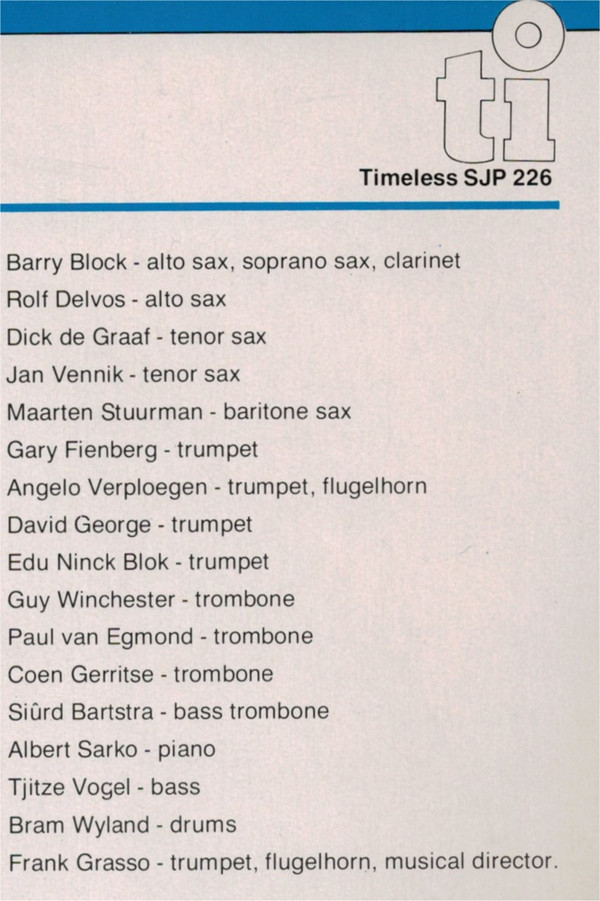 ti

Timeless SJP 226

Barry Block - alto sax, soprano sax, clarinet
Rolf Delvos - alto sax
Dick de Graaf - tenor sax
Jan Vennik - tenor sax
Maarten Stuurman - baritone sax
Gary Fienberg - trumpet
Angelo Verploegen - trumpet, flugelhorn
David George - trumpet
Edu Ninck Blok - trumpet
Guy Winchester - trombone
Paul van Egmond - trombone
Coen Gerritse - trombone
Siûrd Bartstra - bass trombone
Albert Sarko - piano
Tjitze Vogel - bass
Bram Wyland - drums
Frank Grasso - trumpet, flugelhorn, musical director.